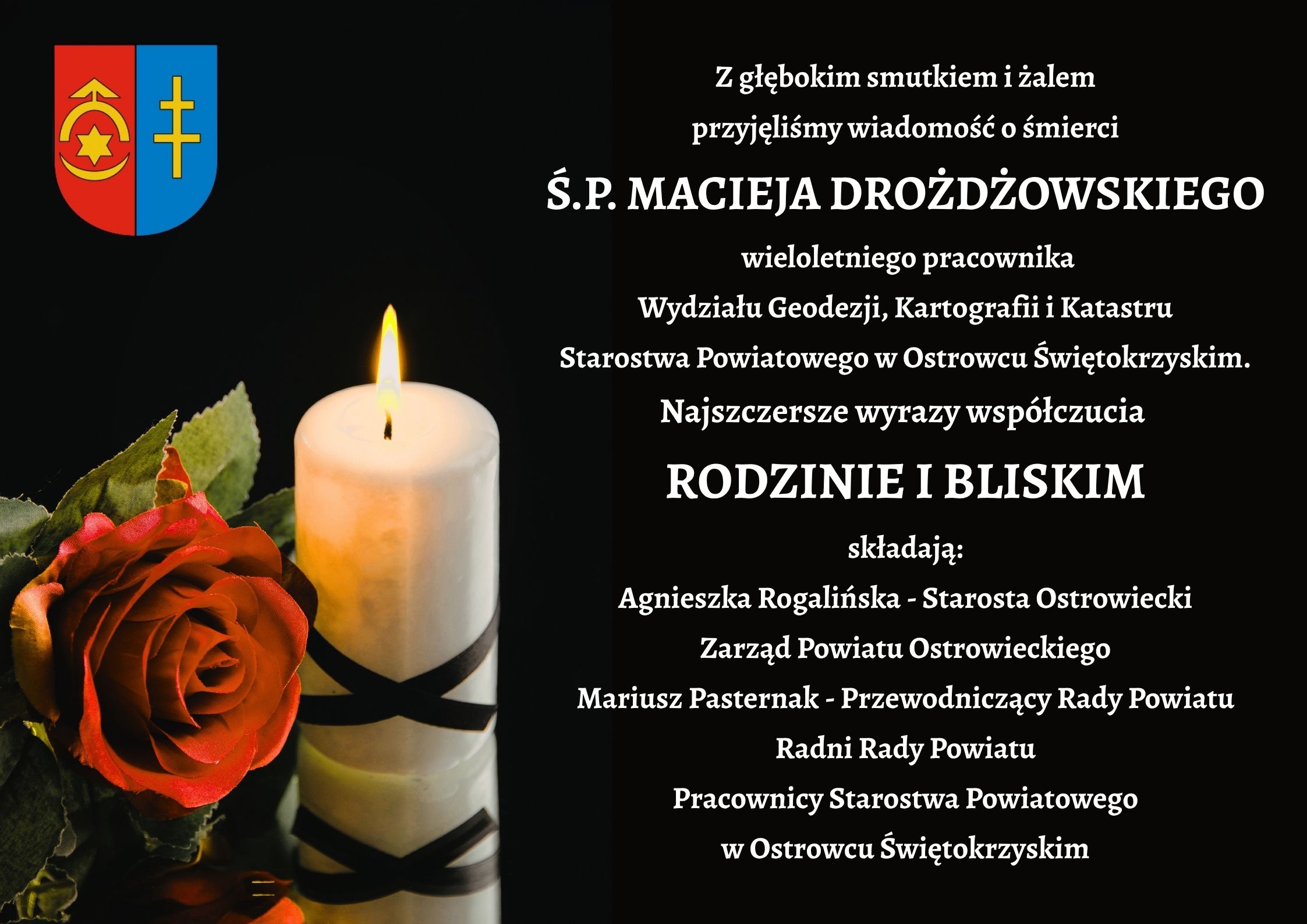 Z głębokim smutkiem i żalem
przyjęliśmy wiadomość o śmierci

Ś.P. MACIEJA DROŻDŻOWSKIEGO

wieloletniego pracownika
Wydziału Geodezji, Kartografii i Katastru
Starostwa Powiatowego w Ostrowcu Świętokrzyskim.

Najszczersze wyrazy współczucia

RODZINIE I BLISKIM

składają:

Agnieszka Rogalińska - Starosta Ostrowiecki
Zarząd Powiatu Ostrowieckiego
Mariusz Pasternak - Przewodniczący Rady Powiatu
Radni Rady Powiatu
Pracownicy Starostwa Powiatowego
w Ostrowcu Świętokrzyskim